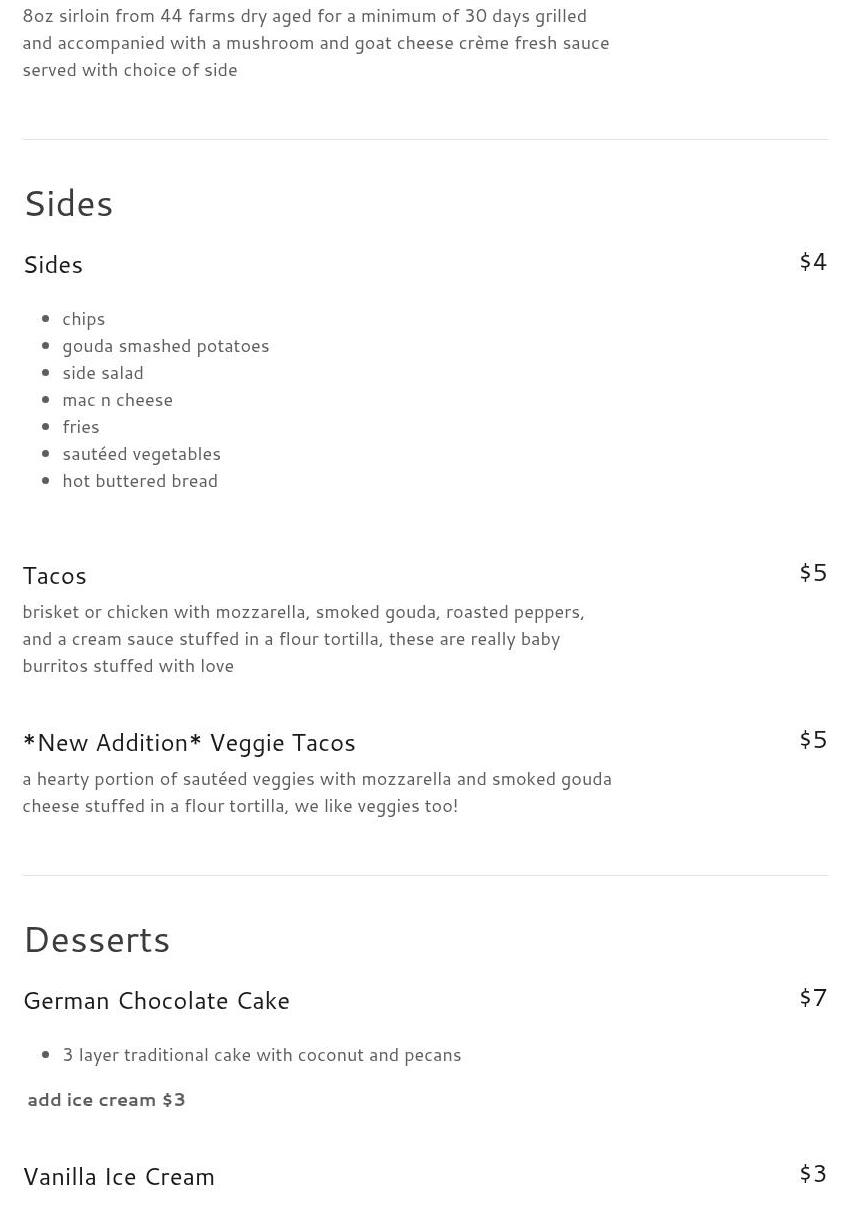 8oz sirloin from 44 farms dry aged for a minimum of 30 days grilled and accompanied with a mushroom and goat cheese crème fresh sauce served with choice of side

Sides

Sides $4

- chips
- gouda smashed potatoes
- side salad
- mac n cheese
- fries
- sautéed vegetables
- hot buttered bread

Tacos $5

brisket or chicken with mozzarella, smoked gouda, roasted peppers, and a cream sauce stuffed in a flour tortilla, these are really baby burritos stuffed with love

*New Addition* Veggie Tacos $5

a hearty portion of sautéed veggies with mozzarella and smoked gouda cheese stuffed in a flour tortilla, we like veggies too!

Desserts

German Chocolate Cake $7

- 3 layer traditional cake with coconut and pecans

add ice cream $3

Vanilla Ice Cream $3